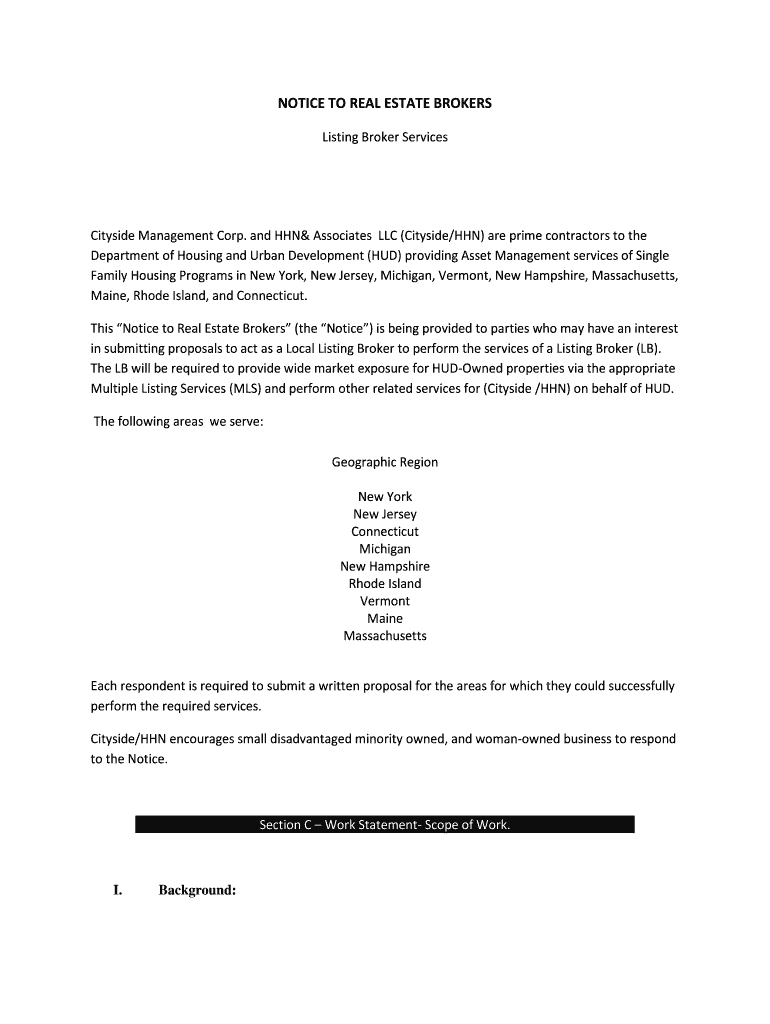 NOTICE TO REAL ESTATE BROKERS

Listing Broker Services

Cityside Management Corp. and HHN& Associates LLC (Cityside/HHN) are prime contractors to the Department of Housing and Urban Development (HUD) providing Asset Management services of Single Family Housing Programs in New York, New Jersey, Michigan, Vermont, New Hampshire, Massachusetts, Maine, Rhode Island, and Connecticut.

This “Notice to Real Estate Brokers” (the “Notice”) is being provided to parties who may have an interest in submitting proposals to act as a Local Listing Broker to perform the services of a Listing Broker (LB). The LB will be required to provide wide market exposure for HUD-Owned properties via the appropriate Multiple Listing Services (MLS) and perform other related services for (Cityside /HHN) on behalf of HUD.

The following areas we serve:

Geographic Region

New York
New Jersey
Connecticut
Michigan
New Hampshire
Rhode Island
Vermont
Maine
Massachusetts

Each respondent is required to submit a written proposal for the areas for which they could successfully perform the required services.

Cityside/HHN encourages small disadvantaged minority owned, and woman-owned business to respond to the Notice.

Section C – Work Statement- Scope of Work.

I. Background: